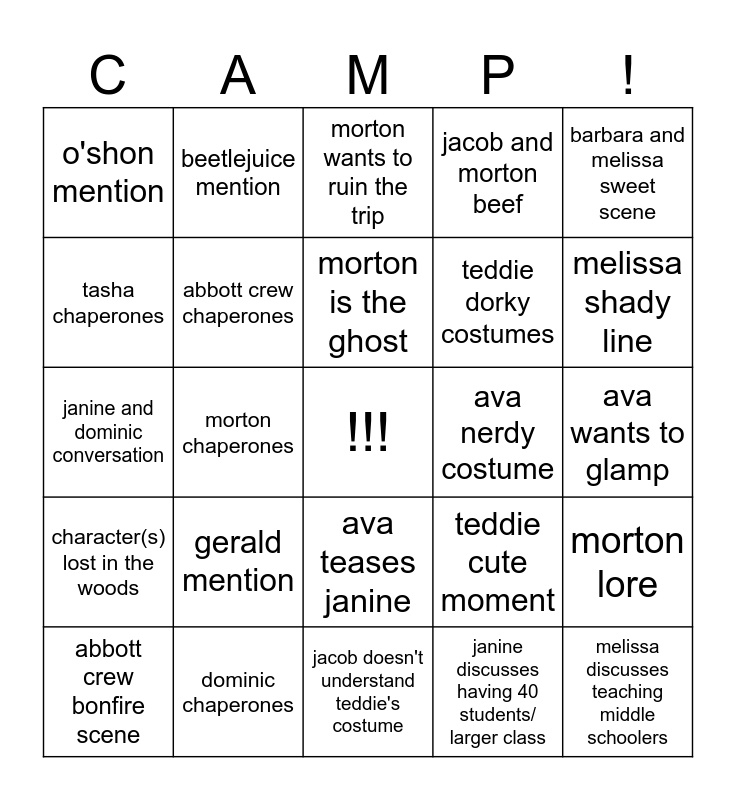 | C | A | M | P | ! |
|---|---|---|---|---|
| o'shon mention | beetlejuice mention | morton wants to ruin the trip | jacob and morton beef | barbara and melissa sweet scene |
| tasha chaperones | abbott crew chaperones | morton is the ghost | teddie dorky costumes | melissa shady line |
| janine and dominic conversation | morton chaperones | !!! | ava nerdy costume | ava wants to glamp |
| character(s) lost in the woods | gerald mention | ava teases janine | teddie cute moment | morton lore |
| abbott crew bonfire scene | dominic chaperones | jacob doesn't understand teddie's costume | janine discusses having 40 students/ larger class | melissa discusses teaching middle schoolers |